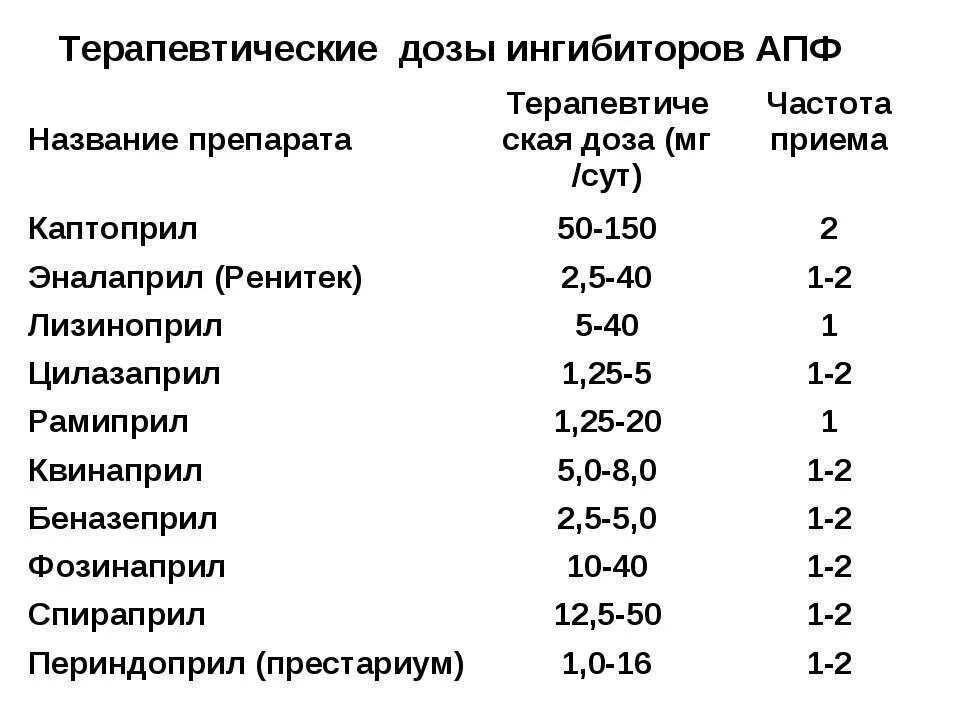 Терапевтические дозы ингибиторов АПФ

| Название препарата | Терапевтическая доза (мг /сут) | Частота приема |
|---|---|---|
| Каптоприл | 50-150 | 2 |
| Эналаприл (Ренитек) | 2,5-40 | 1-2 |
| Лизиноприл | 5-40 | 1 |
| Цилазаприл | 1,25-5 | 1-2 |
| Рамиприл | 1,25-20 | 1 |
| Квинаприл | 5,0-8,0 | 1-2 |
| Беназеприл | 2,5-5,0 | 1-2 |
| Фозинаприл | 10-40 | 1-2 |
| Спираприл | 12,5-50 | 1-2 |
| Периндоприл (престариум) | 1,0-16 | 1-2 |